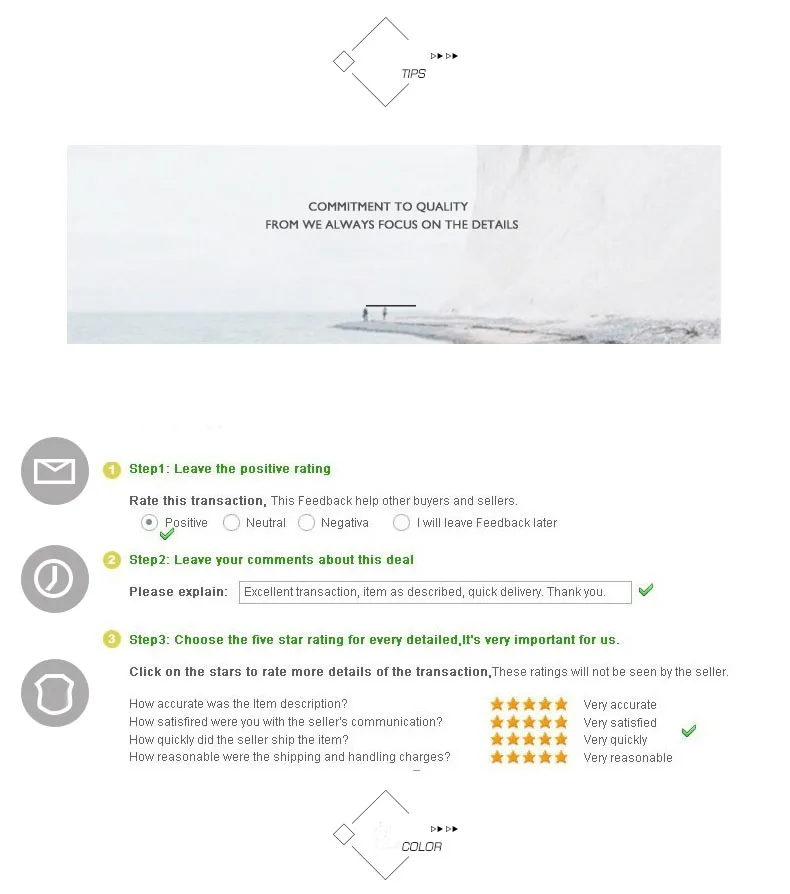 TIPS

COMMITMENT TO QUALITY
FROM WE ALWAYS FOCUS ON THE DETAILS

1 Step1: Leave the positive rating

Rate this transaction, This Feedback help other buyers and sellers.

Positive Neutral Negativa I will leave Feedback later

2 Step2: Leave your comments about this deal

Please explain: Excellent transaction, item as described, quick delivery. Thank you.

3 Step3: Choose the five star rating for every detailed,It's very important for us.

Click on the stars to rate more details of the transaction,These ratings will not be seen by the seller.

How accurate was the Item description? Very accurate
How satisfired were you with the seller's communication? Very satisfied
How quickly did the seller ship the item? Very quickly
How reasonable were the shipping and handling charges? Very reasonable

COLOR